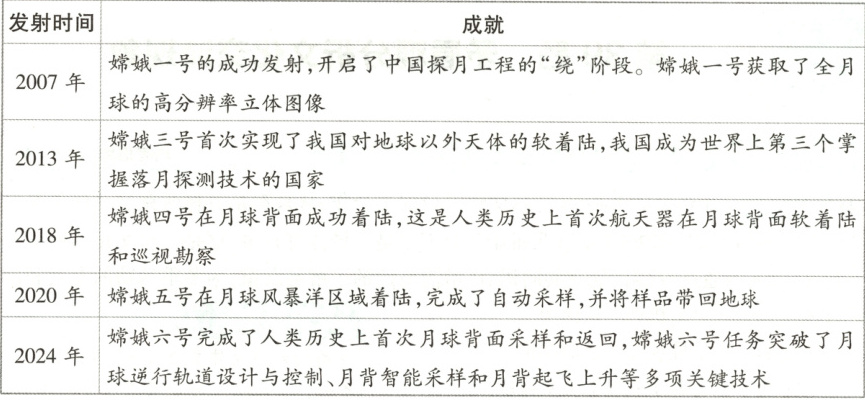 | 发射时间 | 成就 |
|---|---|
| 2007 年 | 嫦娥一号的成功发射，开启了中国探月工程的“绕”阶段。嫦娥一号获取了全月球的高分辨率立体图像 |
| 2013 年 | 嫦娥三号首次实现了我国对地球以外天体的软着陆，我国成为世界上第三个掌握落月探测技术的国家 |
| 2018 年 | 嫦娥四号在月球背面成功着陆，这是人类历史上首次航天器在月球背面软着陆和巡视勘察 |
| 2020 年 | 嫦娥五号在月球风暴洋区域着陆，完成了自动采样，并将样品带回地球 |
| 2024 年 | 嫦娥六号完成了人类历史上首次月球背面采样和返回，嫦娥六号任务突破了月球逆行轨道设计与控制、月背智能采样和月背起飞上升等多项关键技术 |